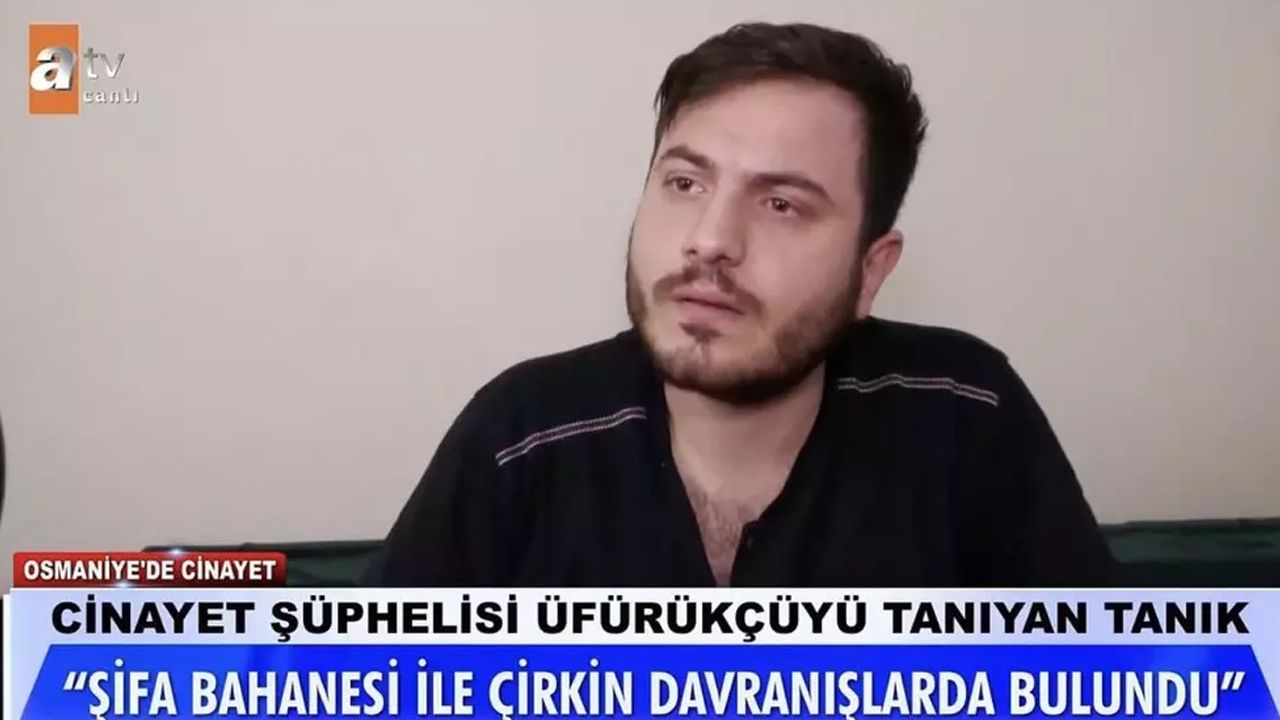 atv
canlı

OSMANİYE'DE CİNAYET

CİNAYET ŞÜPHELİSİ ÜFÜRÜKÇÜYÜ TANIYAN TANIK

"ŞİFA BAHANESİ İLE ÇİRKİN DAVRANIŞLARDA BULUNDU"